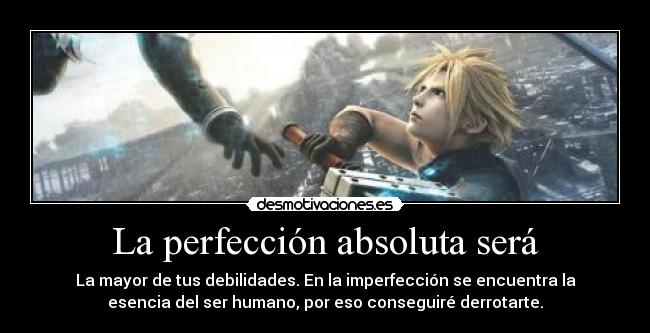 desmotivaciones.es

La perfección absoluta será

La mayor de tus debilidades. En la imperfección se encuentra la esencia del ser humano, por eso conseguiré derrotarte.